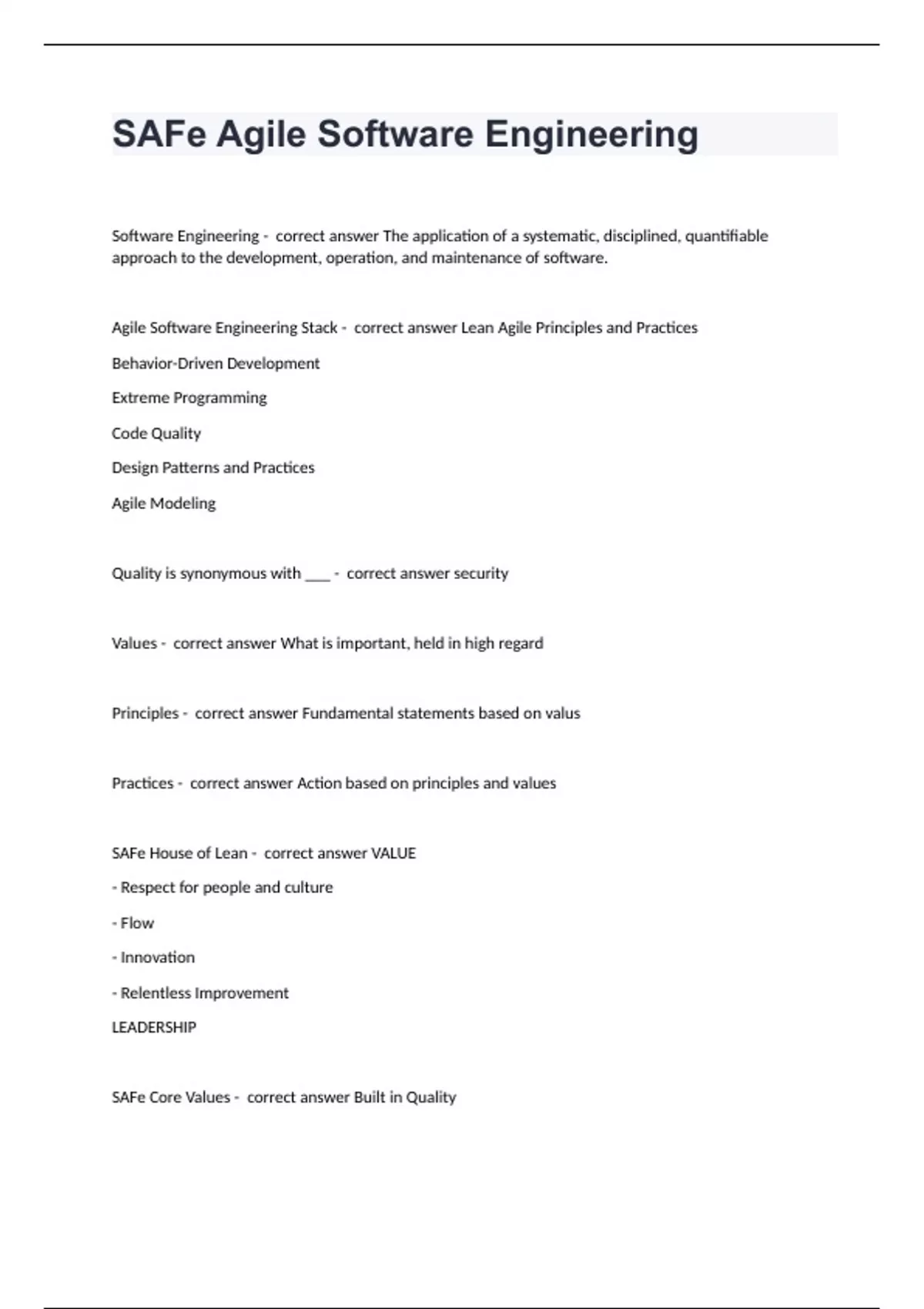 SAFe Agile Software Engineering

Software Engineering - correct answer The application of a systematic, disciplined, quantifiable approach to the development, operation, and maintenance of software.

Agile Software Engineering Stack - correct answer Lean Agile Principles and Practices

Behavior-Driven Development

Extreme Programming

Code Quality

Design Patterns and Practices

Agile Modeling

Quality is synonymous with ___ - correct answer security

Values - correct answer What is important, held in high regard

Principles - correct answer Fundamental statements based on valus

Practices - correct answer Action based on principles and values

SAFe House of Lean - correct answer VALUE

- Respect for people and culture

- Flow

- Innovation

- Relentless Improvement

LEADERSHIP

SAFe Core Values - correct answer Built in Quality